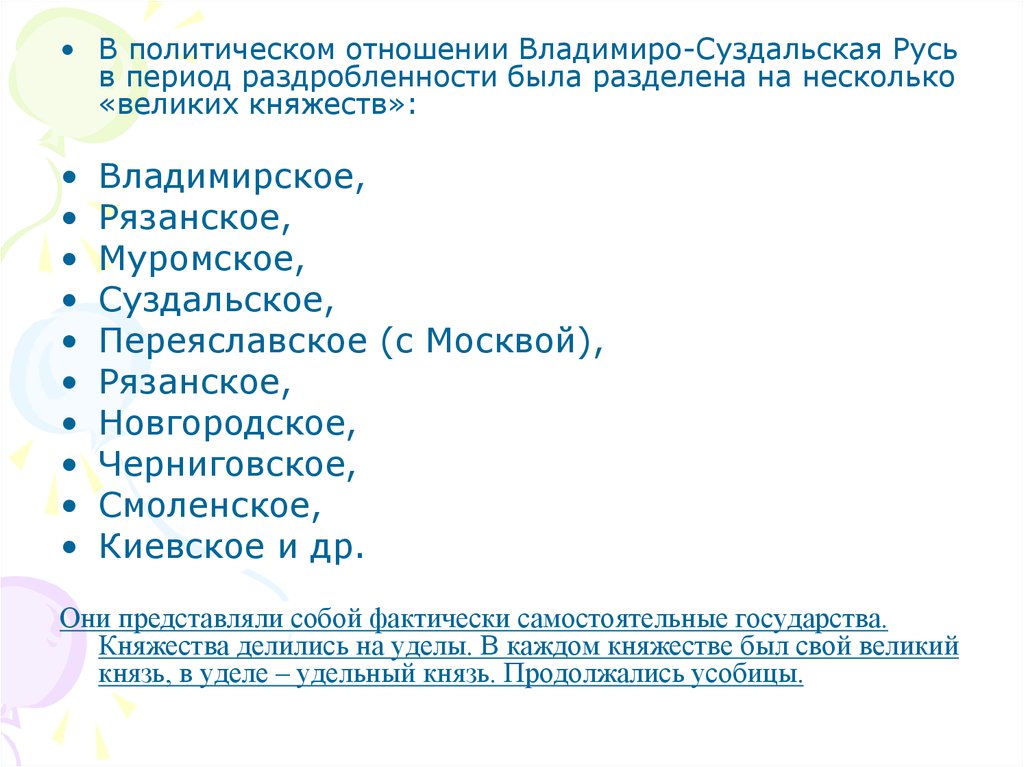 • В политическом отношении Владимиро-Суздальская Русь в период раздробленности была разделена на несколько «великих княжеств»:

• Владимирское,
• Рязанское,
• Муромское,
• Суздальское,
• Переяславское (с Москвой),
• Рязанское,
• Новгородское,
• Черниговское,
• Смоленское,
• Киевское и др.

Они представляли собой фактически самостоятельные государства. Княжества делились на уделы. В каждом княжестве был свой великий князь, в уделе – удельный князь. Продолжались усобицы.